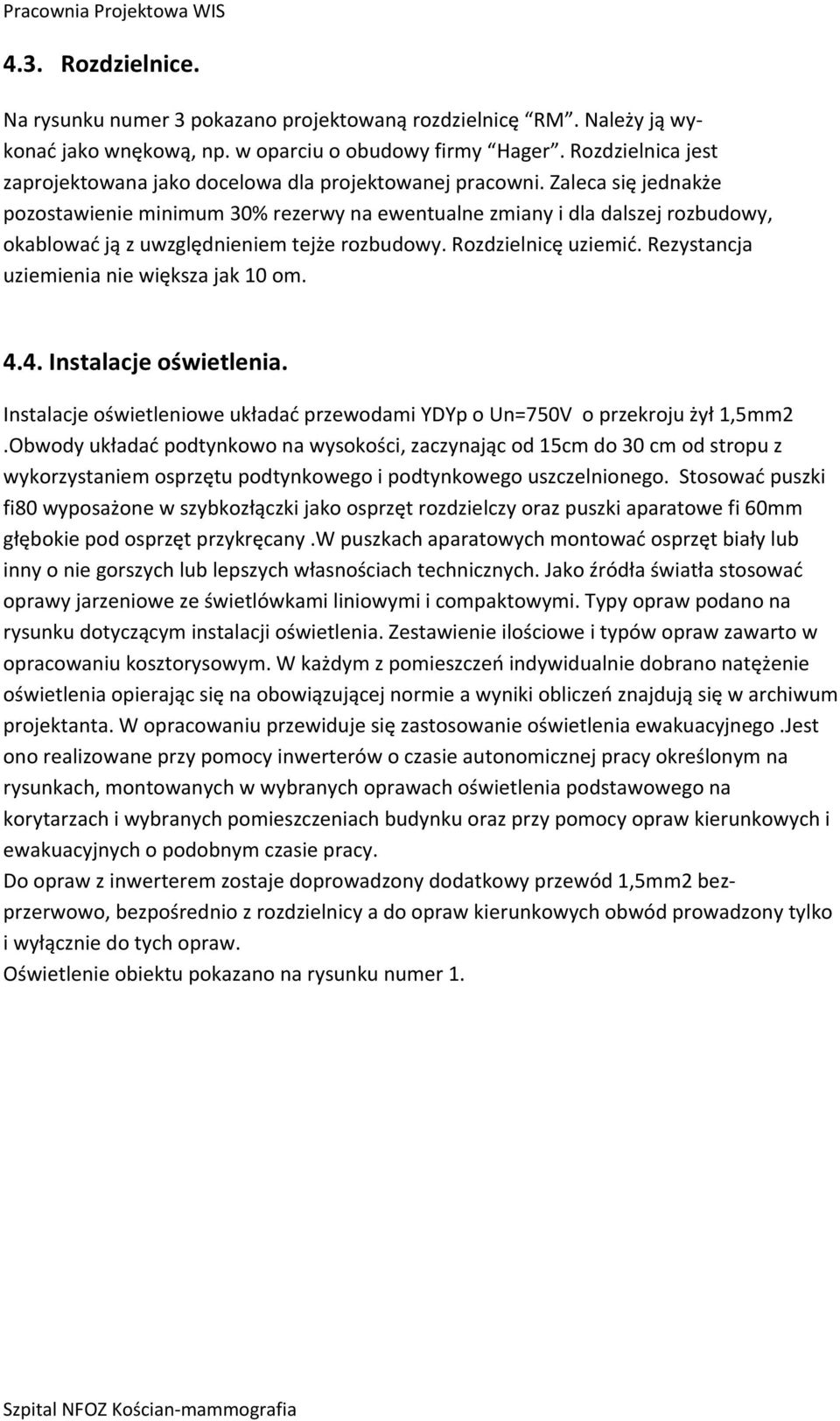 Pracownia Projektowa WIS

4.3. Rozdzielnice.

Na rysunku numer 3 pokazano projektowaną rozdzielnicę "RM". Należy ją wykonać jako wnękową, np. w oparciu o obudowy firmy "Hager". Rozdzielnica jest zaprojektowana jako docelowa dla projektowanej pracowni. Zaleca się jednakże pozostawienie minimum 30% rezerwy na ewentualne zmiany i dla dalszej rozbudowy, okablować ją z uwzględnieniem tejże rozbudowy. Rozdzielnicę uziemić. Rezystancja uziemienia nie większa jak 10 om.

4.4. Instalacje oświetlenia.

Instalacje oświetleniowe układać przewodami YDYp o Un=750V o przekroju żył 1,5mm2 .Obwody układać podtynkowo na wysokości, zaczynając od 15cm do 30 cm od stropu z wykorzystaniem osprzętu podtynkowego i podtynkowego uszczelnionego. Stosować puszki fi80 wyposażone w szybkozłączki jako osprzęt rozdzielczy oraz puszki aparatowe fi 60mm głębokie pod osprzęt przykręcany .W puszkach aparatowych montować osprzęt biały lub inny o nie gorszych lub lepszych własnościach technicznych. Jako źródła światła stosować oprawy jarzeniowe ze świetlówkami liniowymi i compaktowymi. Typy opraw podano na rysunku dotyczącym instalacji oświetlenia. Zestawienie ilościowe i typów opraw zawarto w opracowaniu kosztorysowym. W każdym z pomieszczeń indywidualnie dobrano natężenie oświetlenia opierając się na obowiązującej normie a wyniki obliczeń znajdują się w archiwum projektanta. W opracowaniu przewiduje się zastosowanie oświetlenia ewakuacyjnego .Jest ono realizowane przy pomocy inwerterów o czasie autonomicznej pracy określonym na rysunkach, montowanych w wybranych oprawach oświetlenia podstawowego na korytarzach i wybranych pomieszczeniach budynku oraz przy pomocy opraw kierunkowych i ewakuacyjnych o podobnym czasie pracy.
Do opraw z inwerterem zostaje doprowadzony dodatkowy przewód 1,5mm2 bezprzerwowo, bezpośrednio z rozdzielnicy a do opraw kierunkowych obwód prowadzony tylko i wyłącznie do tych opraw.
Oświetlenie obiektu pokazano na rysunku numer 1.

Szpital NFOZ Kościan-mammografia